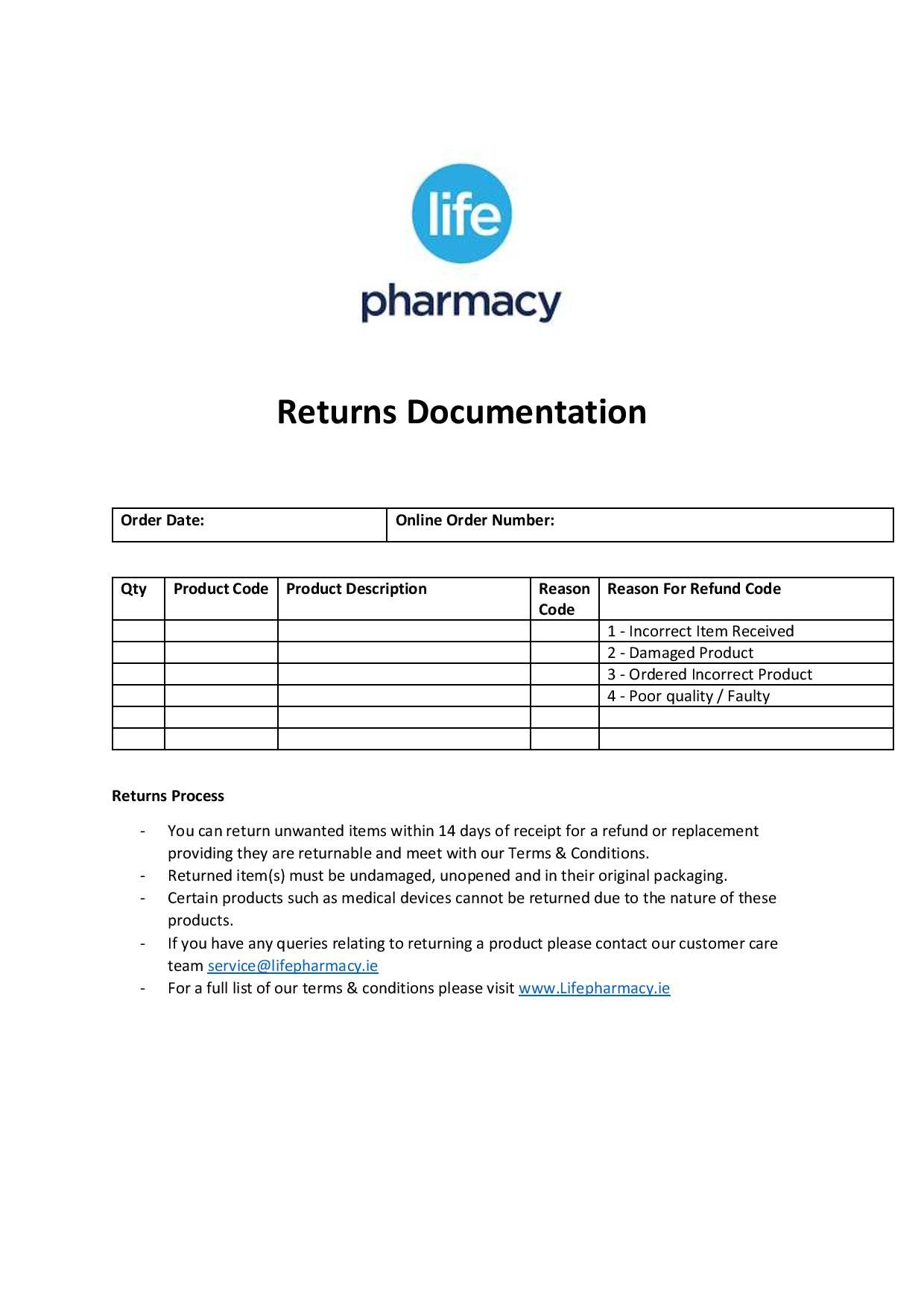 life
pharmacy

Returns Documentation

| Order Date: | Online Order Number: |
|---|---|

| Qty | Product Code | Product Description | Reason Code | Reason For Refund Code |
|---|---|---|---|---|
| | | | | 1 - Incorrect Item Received |
| | | | | 2 - Damaged Product |
| | | | | 3 - Ordered Incorrect Product |
| | | | | 4 - Poor quality / Faulty |
| | | | | |
| | | | | |

Returns Process

- You can return unwanted items within 14 days of receipt for a refund or replacement providing they are returnable and meet with our Terms & Conditions.
- Returned item(s) must be undamaged, unopened and in their original packaging.
- Certain products such as medical devices cannot be returned due to the nature of these products.
- If you have any queries relating to returning a product please contact our customer care team service@lifepharmacy.ie
- For a full list of our terms & conditions please visit www.Lifepharmacy.ie